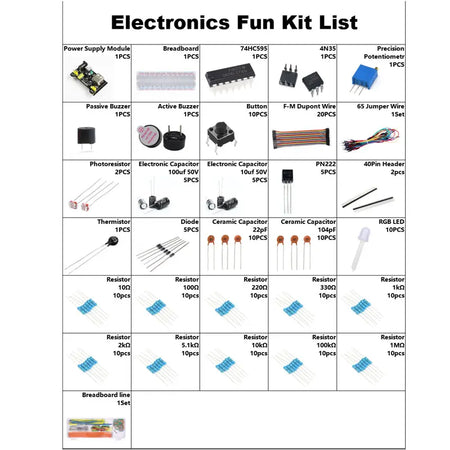 Electronics Fun Kit List

| | | | | |
|---|---|---|---|---|
| Power Supply Module 1PCS | Breadboard 1PCS | 74HC595 1PCS | 4N35 1PCS | Precision Potentiometr 1PCS |
| Passive Buzzer 1PCS | Active Buzzer 1PCS | Button 10PCS | F-M Dupont Wire 20PCS | 65 Jumper Wire 1Set |
| Photoresistor 2PCS | Electronic Capacitor 100uf 50V 5PCS | Electronic Capacitor 10uf 50V 5PCS | PN222 5PCS | 40Pin Header 2pcs |
| Thermistor 1PCS | Diode 5PCS | Ceramic Capacitor 22pF 10PCS | Ceramic Capacitor 104pF 10PCS | RGB LED 10PCS |
| Resistor 10Ω 10pcs | Resistor 100Ω 10pcs | Resistor 220Ω 10pcs | Resistor 330Ω 10pcs | Resistor 1kΩ 10pcs |
| Resistor 2kΩ 10pcs | Resistor 5.1kΩ 10pcs | Resistor 10kΩ 10pcs | Resistor 100kΩ 10pcs | Resistor 1MΩ 10pcs |
| Breadboard line 1Set | | | | |